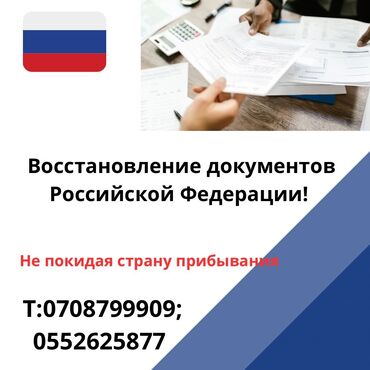 Восстановление документов Российской Федерации!

Не покидая страну прибывания

Т:0708799909;
0552625877